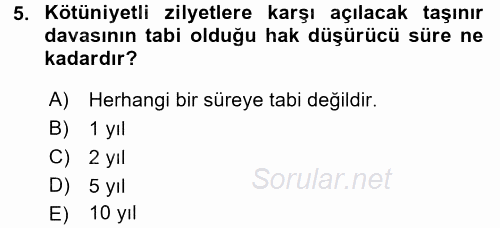 5. Kötüniyetli zilyetlere karşı açılacak taşınır davasının tabi olduğu hak düşürücü süre ne kadardır?

A) Herhangi bir süreye tabi değildir.
B) 1 yıl
C) 2 yıl
D) 5 yıl
E) 10 yıl

Sorular.net